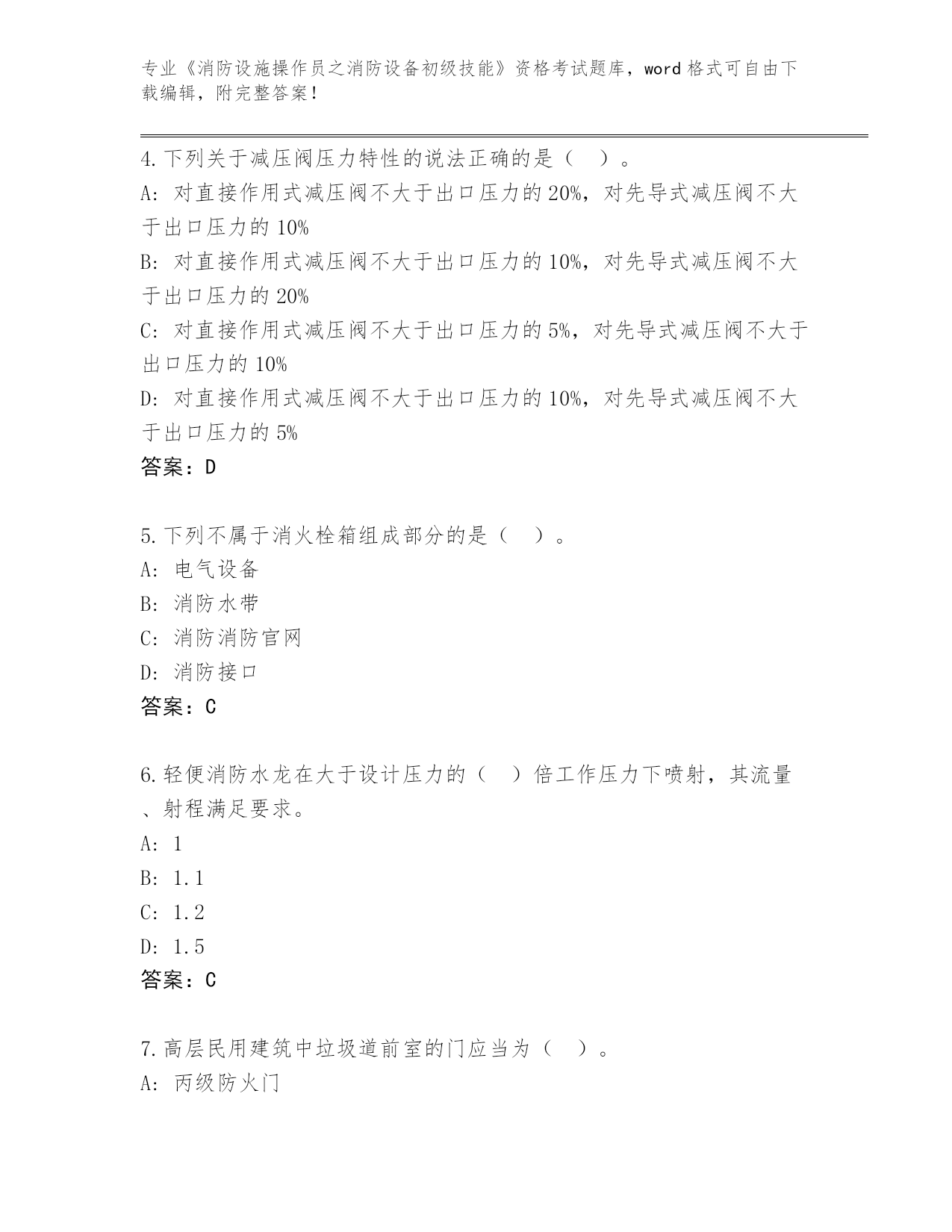 专业《消防设施操作员之消防设备初级技能》资格考试题库，word 格式可自由下载编辑，附完整答案！

4.下列关于减压阀压力特性的说法正确的是（ ）。
A: 对直接作用式减压阀不大于出口压力的 20%，对先导式减压阀不大于出口压力的 10%
B: 对直接作用式减压阀不大于出口压力的 10%，对先导式减压阀不大于出口压力的 20%
C: 对直接作用式减压阀不大于出口压力的 5%，对先导式减压阀不大于出口压力的 10%
D: 对直接作用式减压阀不大于出口压力的 10%，对先导式减压阀不大于出口压力的 5%
答案：D

5.下列不属于消火栓箱组成部分的是（ ）。
A: 电气设备
B: 消防水带
C: 消防消防官网
D: 消防接口
答案：C

6.轻便消防水龙在大于设计压力的（ ）倍工作压力下喷射，其流量、射程满足要求。
A: 1
B: 1.1
C: 1.2
D: 1.5
答案：C

7.高层民用建筑中垃圾道前室的门应当为（ ）。
A: 丙级防火门